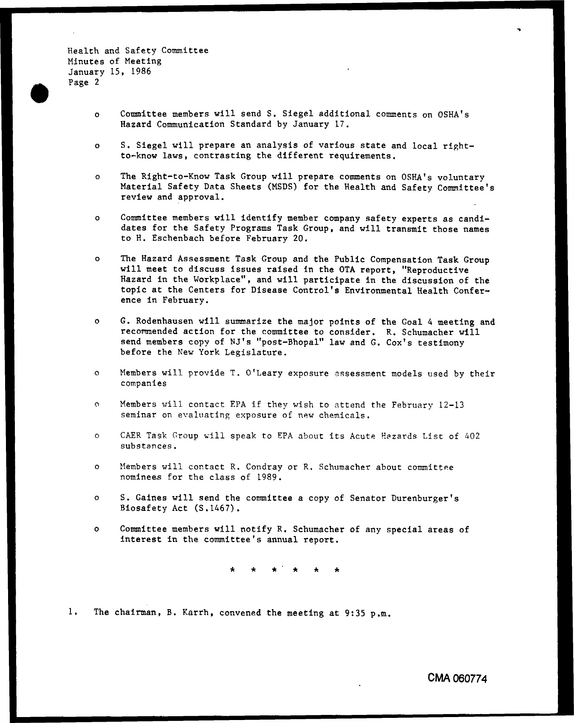 Health and Safety Committee
Minutes of Meeting
January 15, 1986
Page 2

o Committee members will send S. Siegel additional comments on OSHA's Hazard Communication Standard by January 17.

o S. Siegel will prepare an analysis of various state and local right-to-know laws, contrasting the different requirements.

o The Right-to-Know Task Group will prepare comments on OSHA's voluntary Material Safety Data Sheets (MSDS) for the Health and Safety Committee's review and approval.

o Committee members will identify member company safety experts as candidates for the Safety Programs Task Group, and will transmit those names to H. Eschenbach before February 20.

o The Hazard Assessment Task Group and the Public Compensation Task Group will meet to discuss issues raised in the OTA report, "Reproductive Hazard in the Workplace", and will participate in the discussion of the topic at the Centers for Disease Control's Environmental Health Conference in February.

o G. Rodenhausen will summarize the major points of the Goal 4 meeting and recommended action for the committee to consider. R. Schumacher will send members copy of NJ's "post-Bhopal" law and G. Cox's testimony before the New York Legislature.

o Members will provide T. O'Leary exposure assessment models used by their companies

o Members will contact EPA if they wish to attend the February 12-13 seminar on evaluating exposure of new chemicals.

o CAER Task Group will speak to EPA about its Acute Hazards List of 402 substances.

o Members will contact R. Condray or R. Schumacher about committee nominees for the class of 1989.

o S. Gaines will send the committee a copy of Senator Durenburger's Biosafety Act (S.1467).

o Committee members will notify R. Schumacher of any special areas of interest in the committee's annual report.

* * * * * *

1. The chairman, B. Karrh, convened the meeting at 9:35 p.m.

CMA 060774